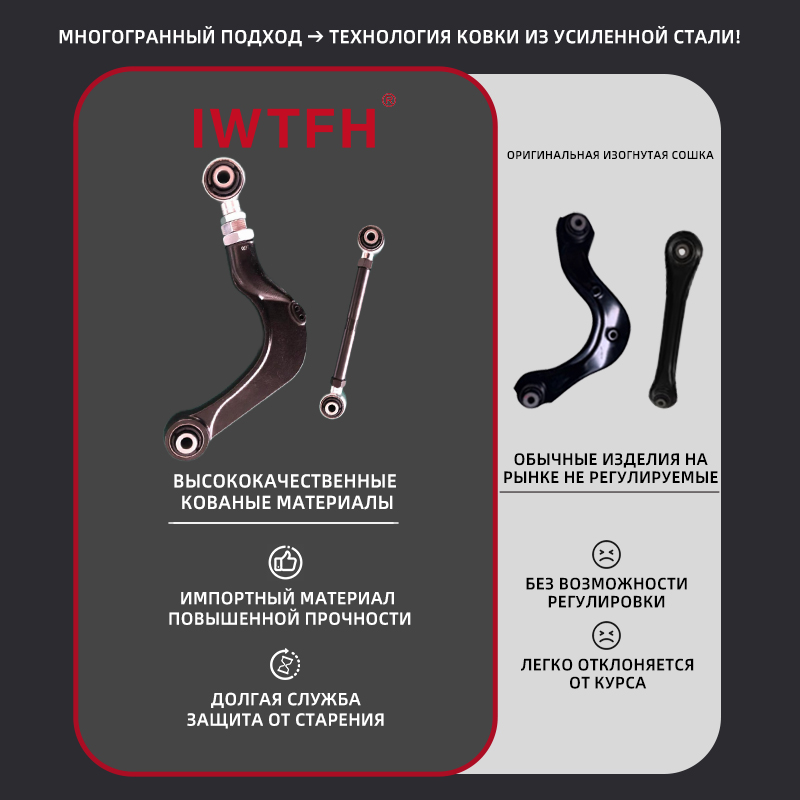 МНОГОГРАННЫЙ ПОДХОД → ТЕХНОЛОГИЯ КОВКИ ИЗ УСИЛЕННОЙ СТАЛИ!

IWTFH®

ВЫСОКОКАЧЕСТВЕННЫЕ КОВАНЫЕ МАТЕРИАЛЫ

ИМПОРТНЫЙ МАТЕРИАЛ ПОВЫШЕННОЙ ПРОЧНОСТИ

ДОЛГАЯ СЛУЖБА ЗАЩИТА ОТ СТАРЕНИЯ

ОРИГИНАЛЬНАЯ ИЗОГНУТАЯ СОШКА

ОБЫЧНЫЕ ИЗДЕЛИЯ НА РЫНКЕ НЕ РЕГУЛИРУЕМЫЕ

БЕЗ ВОЗМОЖНОСТИ РЕГУЛИРОВКИ

ЛЕГКО ОТКЛОНЯЕТСЯ ОТ КУРСА